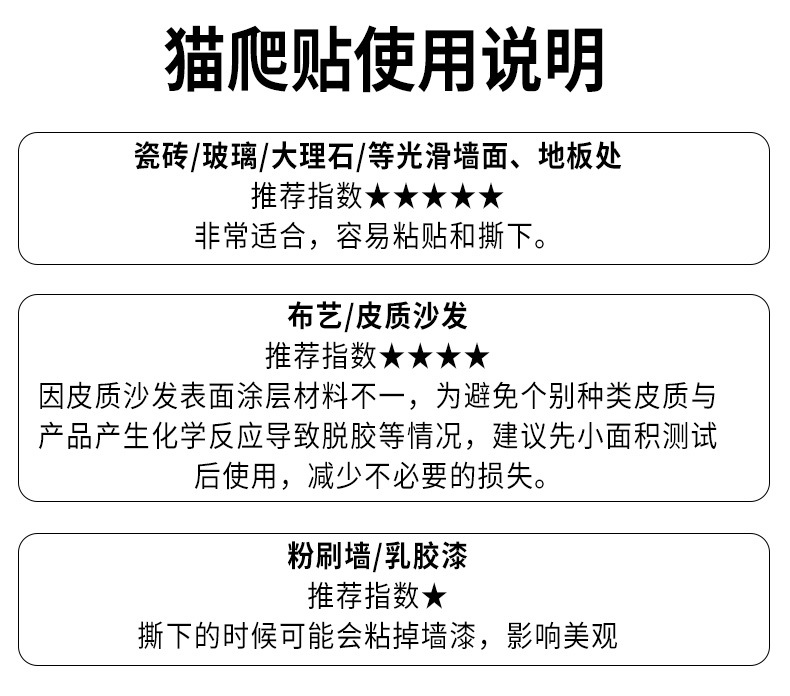 猫爬贴使用说明

瓷砖/玻璃/大理石/等光滑墙面、地板处
推荐指数★★★★★
非常适合，容易粘贴和撕下。

布艺/皮质沙发
推荐指数★★★★
因皮质沙发表面涂层材料不一，为避免个别种类皮质与产品产生化学反应导致脱胶等情况，建议先小面积测试后使用，减少不必要的损失。

粉刷墙/乳胶漆
推荐指数★
撕下的时候可能会粘掉墙漆，影响美观